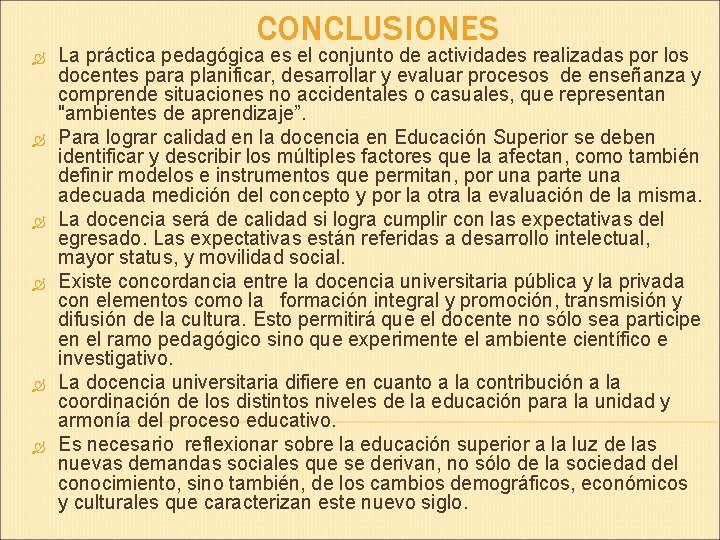 CONCLUSIONES

La práctica pedagógica es el conjunto de actividades realizadas por los docentes para planificar, desarrollar y evaluar procesos de enseñanza y comprende situaciones no accidentales o casuales, que representan "ambientes de aprendizaje”.

Para lograr calidad en la docencia en Educación Superior se deben identificar y describir los múltiples factores que la afectan, como también definir modelos e instrumentos que permitan, por una parte una adecuada medición del concepto y por la otra la evaluación de la misma.

La docencia será de calidad si logra cumplir con las expectativas del egresado. Las expectativas están referidas a desarrollo intelectual, mayor status, y movilidad social.

Existe concordancia entre la docencia universitaria pública y la privada con elementos como la formación integral y promoción, transmisión y difusión de la cultura. Esto permitirá que el docente no sólo sea participe en el ramo pedagógico sino que experimente el ambiente científico e investigativo.

La docencia universitaria difiere en cuanto a la contribución a la coordinación de los distintos niveles de la educación para la unidad y armonía del proceso educativo.

Es necesario reflexionar sobre la educación superior a la luz de las nuevas demandas sociales que se derivan, no sólo de la sociedad del conocimiento, sino también, de los cambios demográficos, económicos y culturales que caracterizan este nuevo siglo.